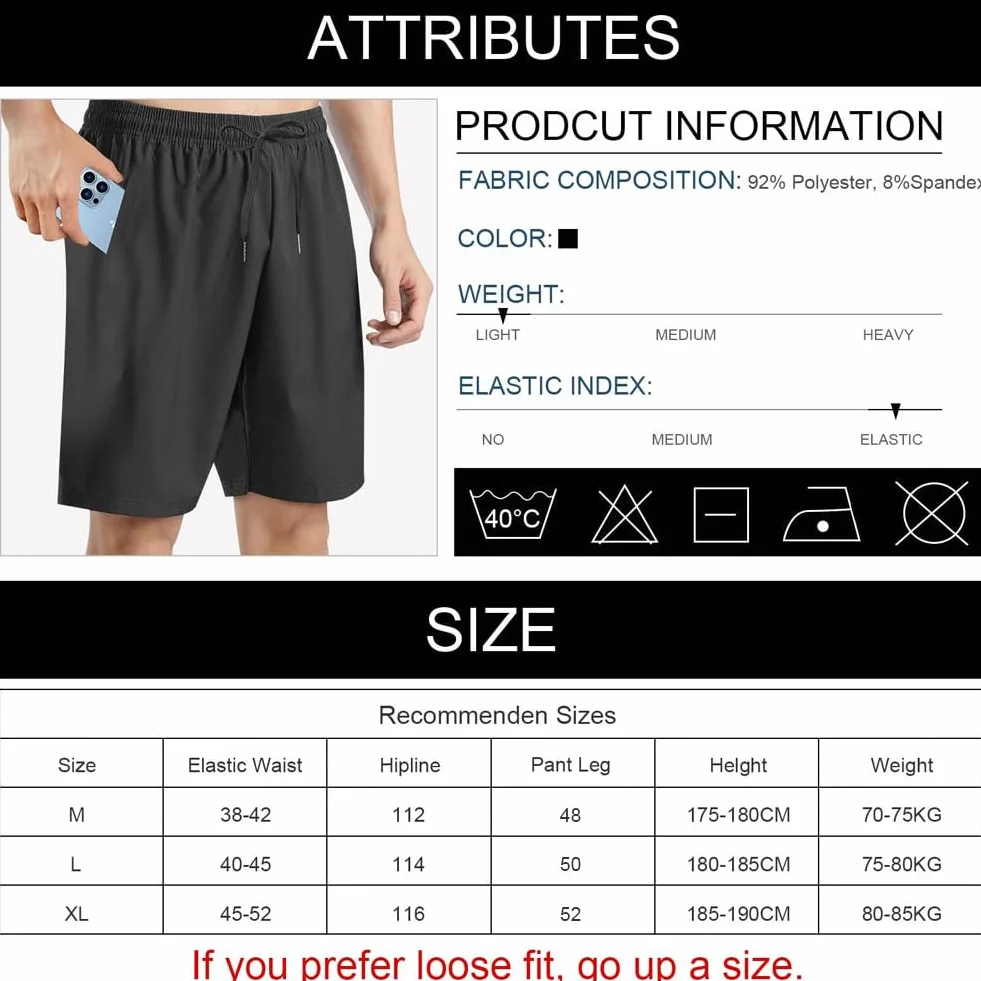 ATTRIBUTES

PRODCUT INFORMATION

FABRIC COMPOSITION: 92% Polyester, 8%Spandex

COLOR:

WEIGHT:

LIGHT MEDIUM HEAVY

ELASTIC INDEX:

NO MEDIUM ELASTIC

40°C

SIZE

Recommenden Sizes

| Size | Elastic Waist | Hipline | Pant Leg | Height | Weight |
|---|---|---|---|---|---|
| M | 38-42 | 112 | 48 | 175-180CM | 70-75KG |
| L | 40-45 | 114 | 50 | 180-185CM | 75-80KG |
| XL | 45-52 | 116 | 52 | 185-190CM | 80-85KG |

If you prefer loose fit, go up a size.